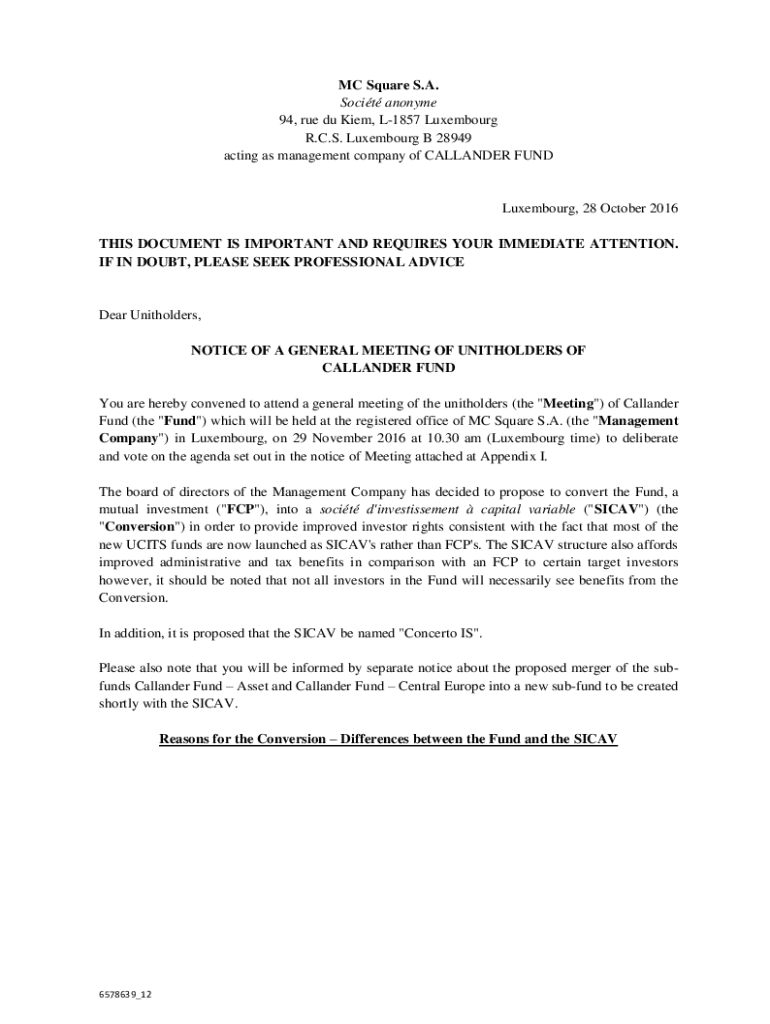 MC Square S.A.
Société anonyme
94, rue du Kiem, L-1857 Luxembourg
R.C.S. Luxembourg B 28949
acting as management company of CALLANDER FUND

Luxembourg, 28 October 2016

THIS DOCUMENT IS IMPORTANT AND REQUIRES YOUR IMMEDIATE ATTENTION. IF IN DOUBT, PLEASE SEEK PROFESSIONAL ADVICE

Dear Unitholders,

NOTICE OF A GENERAL MEETING OF UNITHOLDERS OF CALLANDER FUND

You are hereby convened to attend a general meeting of the unitholders (the "Meeting") of Callander Fund (the "Fund") which will be held at the registered office of MC Square S.A. (the "Management Company") in Luxembourg, on 29 November 2016 at 10.30 am (Luxembourg time) to deliberate and vote on the agenda set out in the notice of Meeting attached at Appendix I.

The board of directors of the Management Company has decided to propose to convert the Fund, a mutual investment ("FCP"), into a société d'investissement à capital variable ("SICAV") (the "Conversion") in order to provide improved investor rights consistent with the fact that most of the new UCITS funds are now launched as SICAV's rather than FCP's. The SICAV structure also affords improved administrative and tax benefits in comparison with an FCP to certain target investors however, it should be noted that not all investors in the Fund will necessarily see benefits from the Conversion.

In addition, it is proposed that the SICAV be named "Concerto IS".

Please also note that you will be informed by separate notice about the proposed merger of the sub-funds Callander Fund – Asset and Callander Fund – Central Europe into a new sub-fund to be created shortly with the SICAV.

Reasons for the Conversion – Differences between the Fund and the SICAV

6578639_12